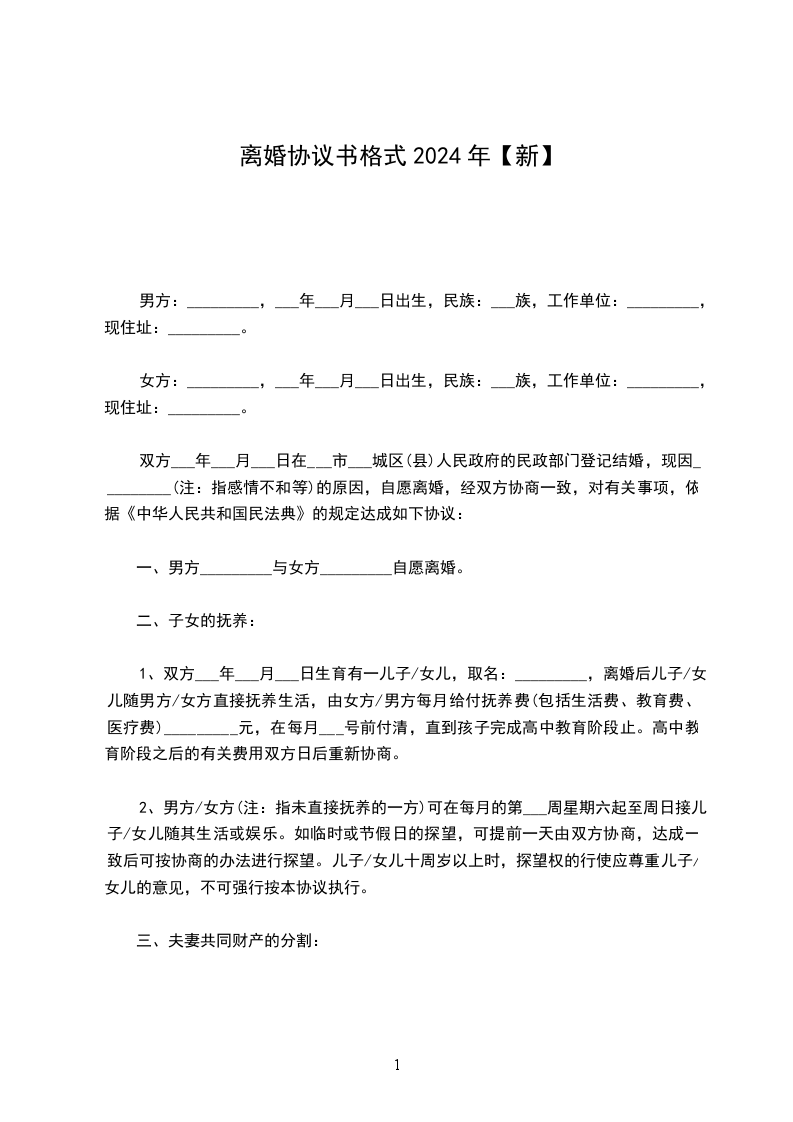 离婚协议书格式2024年【新】

男方：_________，___年___月___日出生，民族：___族，工作单位：_________，现住址：_________。

女方：_________，___年___月___日出生，民族：___族，工作单位：_________，现住址：_________。

双方___年___月___日在___市___城区(县)人民政府的民政部门登记结婚，现因_________(注：指感情不和等)的原因，自愿离婚，经双方协商一致，对有关事项，依据《中华人民共和国民法典》的规定达成如下协议：

一、男方_________与女方_________自愿离婚。

二、子女的抚养：

1、双方___年___月___日生育有一儿子/女儿，取名：_________，离婚后儿子/女儿随男方/女方直接抚养生活，由女方/男方每月给付抚养费(包括生活费、教育费、医疗费)_________元，在每月___号前付清，直到孩子完成高中教育阶段止。高中教育阶段之后的有关费用双方日后重新协商。

2、男方/女方(注：指未直接抚养的一方)可在每月的第___周星期六起至周日接儿子/女儿随其生活或娱乐。如临时或节假日的探望，可提前一天由双方协商，达成一致后可按协商的办法进行探望。儿子/女儿十周岁以上时，探望权的行使应尊重儿子/女儿的意见，不可强行按本协议执行。

三、夫妻共同财产的分割：

1